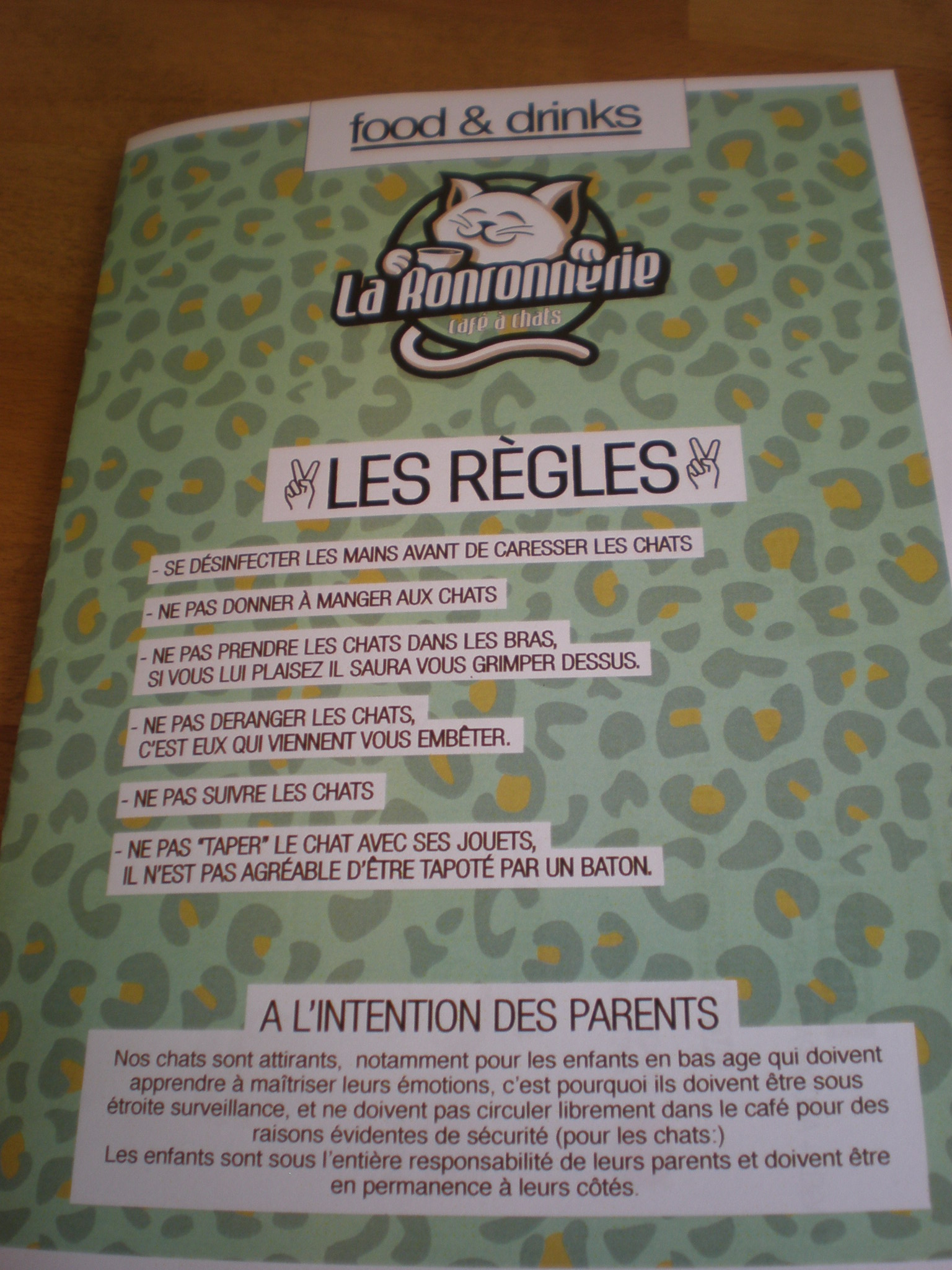 food & drinks

La Ronronnerie
café à chats

LES RÈGLES

- SE DÉSINFECTER LES MAINS AVANT DE CARESSER LES CHATS

- NE PAS DONNER À MANGER AUX CHATS

- NE PAS PRENDRE LES CHATS DANS LES BRAS, SI VOUS LUI PLAISEZ IL SAURA VOUS GRIMPER DESSUS.

- NE PAS DERANGER LES CHATS, C'EST EUX QUI VIENNENT VOUS EMBÊTER.

- NE PAS SUIVRE LES CHATS

- NE PAS "TAPER" LE CHAT AVEC SES JOUETS, IL N'EST PAS AGRÉABLE D'ÊTRE TAPOTÉ PAR UN BATON.

A L'INTENTION DES PARENTS

Nos chats sont attirants, notamment pour les enfants en bas age qui doivent apprendre à maîtriser leurs émotions, c'est pourquoi ils doivent être sous étroite surveillance, et ne doivent pas circuler librement dans le café pour des raisons évidentes de sécurité (pour les chats:)
Les enfants sont sous l'entière responsabilité de leurs parents et doivent être en permanence à leurs côtés.